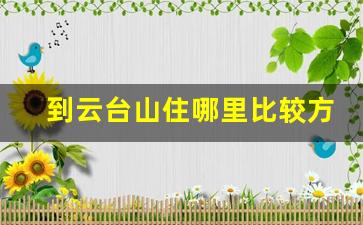 到云台山住哪里比较方